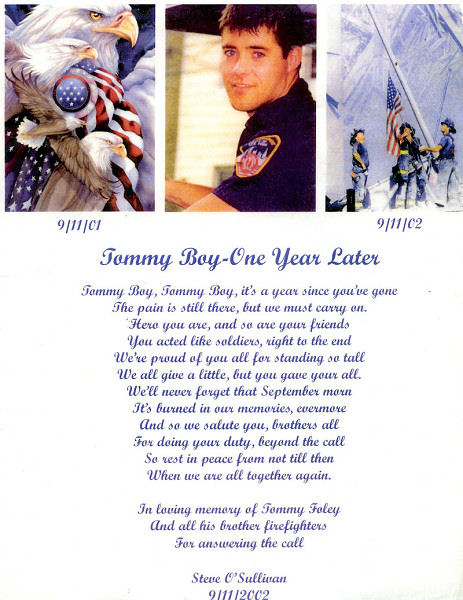 9/11/01

9/11/02

Tommy Boy-One Year Later

Tommy Boy, Tommy Boy, it's a year since you've gone
The pain is still there, but we must carry on.
Hero you are, and so are your friends
You acted like soldiers, right to the end
We're proud of you all for standing so tall
We all give a little, but you gave your all.
We'll never forget that September morn
It's burned in our memories, evermore
And so we salute you, brothers all
For doing your duty, beyond the call
So rest in peace from not till then
When we are all together again.

In loving memory of Tommy Foley
And all his brother firefighters
For answering the call

Steve O'Sullivan
9/11/2002